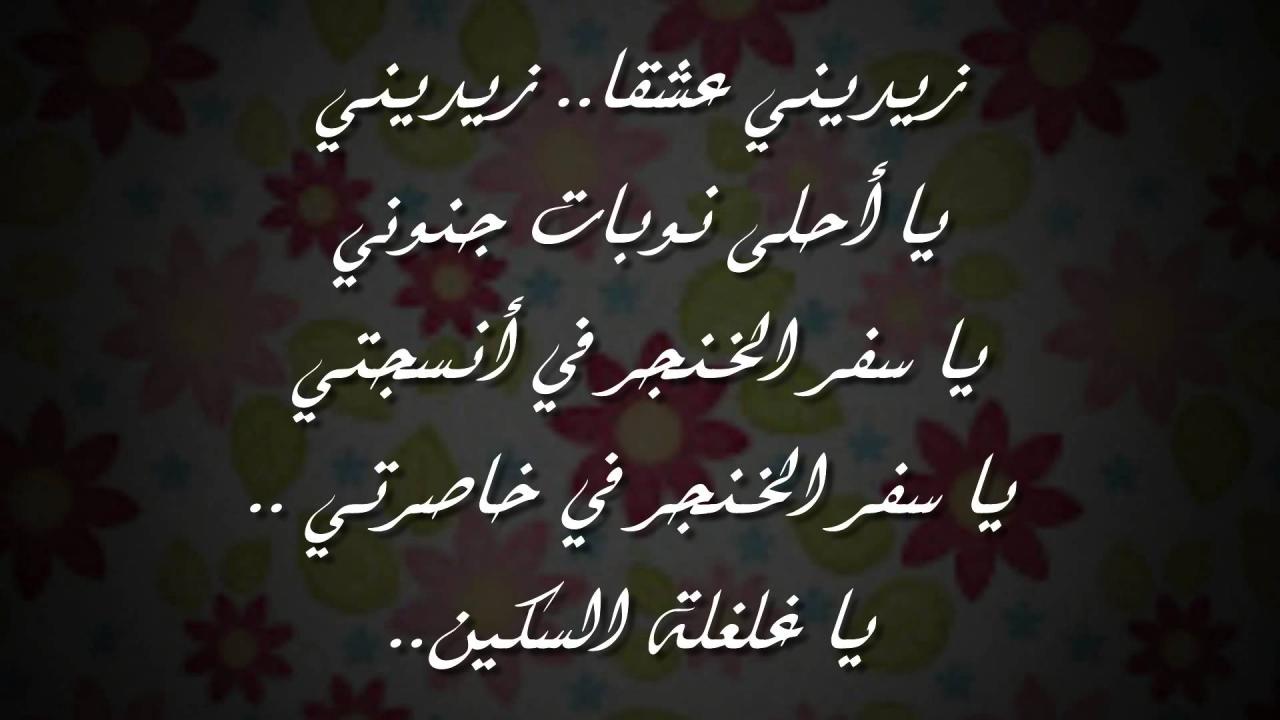 زيديني عشقا.. زيديني
يا أحلى نوبات جنوني
يا سفر الخنجر في أنسجتي
يا سفر الخنجر في خاصرتي ..
يا غلغلة السكين..